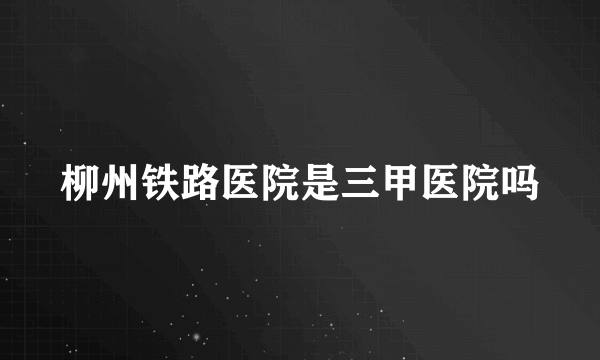 柳州铁路医院是三甲医院吗